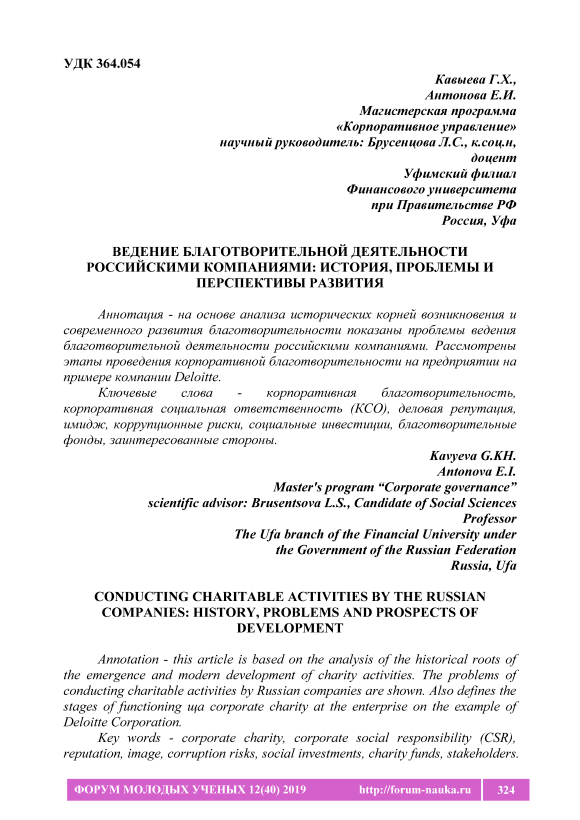 УДК 364.054

Кавыева Г.Х.,
Антонова Е.И.
Магистерская программа
«Корпоративное управление»
научный руководитель: Брусенцова Л.С., к.соц.н,
доцент
Уфимский филиал
Финансового университета
при Правительстве РФ
Россия, Уфа

ВЕДЕНИЕ БЛАГОТВОРИТЕЛЬНОЙ ДЕЯТЕЛЬНОСТИ РОССИЙСКИМИ КОМПАНИЯМИ: ИСТОРИЯ, ПРОБЛЕМЫ И ПЕРСПЕКТИВЫ РАЗВИТИЯ

Аннотация - на основе анализа исторических корней возникновения и современного развития благотворительности показаны проблемы ведения благотворительной деятельности российскими компаниями. Рассмотрены этапы проведения корпоративной благотворительности на предприятии на примере компании Deloitte.

Ключевые слова - корпоративная благотворительность, корпоративная социальная ответственность (КСО), деловая репутация, имидж, коррупционные риски, социальные инвестиции, благотворительные фонды, заинтересованные стороны.

Kavyeva G.KH.
Antonova E.I.
Master's program “Corporate governance”
scientific advisor: Brusentsova L.S., Candidate of Social Sciences
Professor
The Ufa branch of the Financial University under
the Government of the Russian Federation
Russia, Ufa

CONDUCTING CHARITABLE ACTIVITIES BY THE RUSSIAN COMPANIES: HISTORY, PROBLEMS AND PROSPECTS OF DEVELOPMENT

Annotation - this article is based on the analysis of the historical roots of the emergence and modern development of charity activities. The problems of conducting charitable activities by Russian companies are shown. Also defines the stages of functioning ща corporate charity at the enterprise on the example of Deloitte Corporation.

Key words - corporate charity, corporate social responsibility (CSR), reputation, image, corruption risks, social investments, charity funds, stakeholders.

ФОРУМ МОЛОДЫХ УЧЕНЫХ 12(40) 2019 http://forum-nauka.ru 324